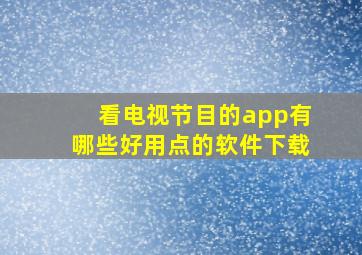 看电视节目的app有哪些好用点的软件下载